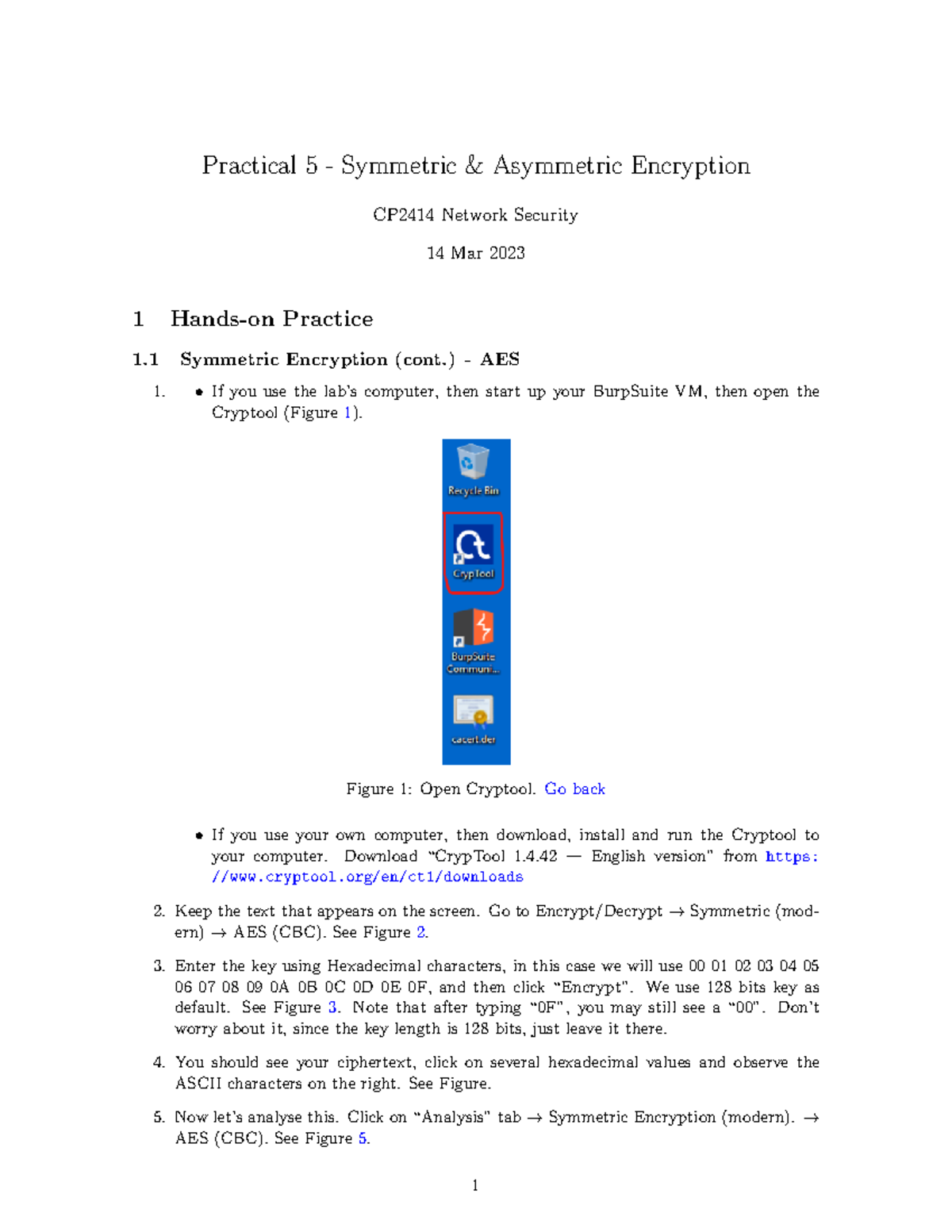 Practical 5 - Symmetric & Asymmetric Encryption

CP2414 Network Security

14 Mar 2023

1 Hands-on Practice

1.1 Symmetric Encryption (cont.) - AES

1. • If you use the lab's computer, then start up your BurpSuite VM, then open the Cryptool (Figure 1).

Recycle Bin

CrypTool

BurpSuite Communi...

cacert.der

Figure 1: Open Cryptool. Go back

• If you use your own computer, then download, install and run the Cryptool to your computer. Download "CrypTool 1.4.42 — English version" from https://www.cryptool.org/en/ct1/downloads

2. Keep the text that appears on the screen. Go to Encrypt/Decrypt → Symmetric (modern) → AES (CBC). See Figure 2.

3. Enter the key using Hexadecimal characters, in this case we will use 00 01 02 03 04 05 06 07 08 09 0A 0B 0C 0D 0E 0F, and then click "Encrypt". We use 128 bits key as default. See Figure 3. Note that after typing "0F", you may still see a "00". Don't worry about it, since the key length is 128 bits, just leave it there.

4. You should see your ciphertext, click on several hexadecimal values and observe the ASCII characters on the right. See Figure.

5. Now let's analyse this. Click on "Analysis" tab → Symmetric Encryption (modern). → AES (CBC). See Figure 5.

1